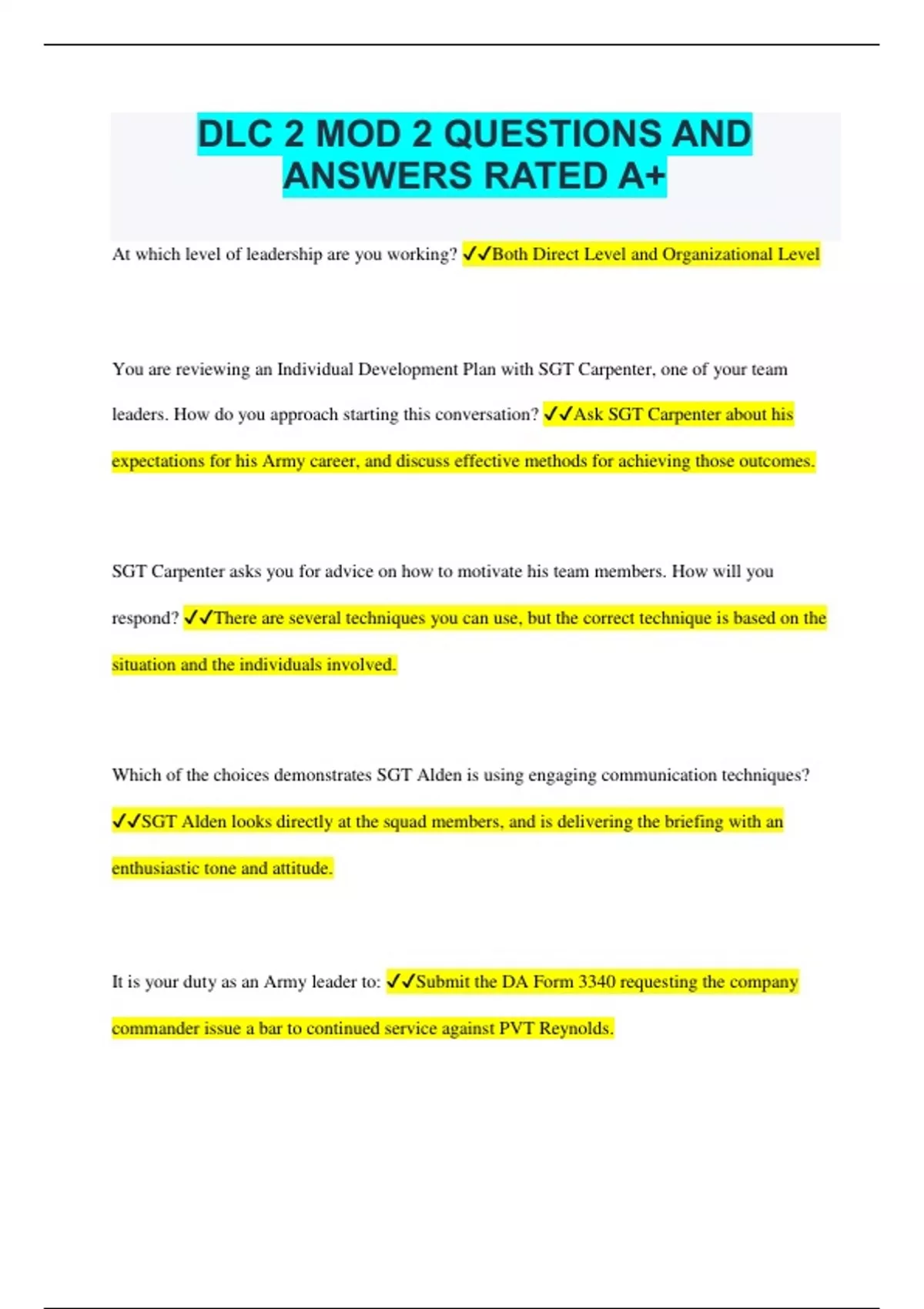 DLC 2 MOD 2 QUESTIONS AND ANSWERS RATED A+

At which level of leadership are you working? ✓✓Both Direct Level and Organizational Level

You are reviewing an Individual Development Plan with SGT Carpenter, one of your team leaders. How do you approach starting this conversation? ✓✓Ask SGT Carpenter about his expectations for his Army career, and discuss effective methods for achieving those outcomes.

SGT Carpenter asks you for advice on how to motivate his team members. How will you respond? ✓✓There are several techniques you can use, but the correct technique is based on the situation and the individuals involved.

Which of the choices demonstrates SGT Alden is using engaging communication techniques? ✓✓SGT Alden looks directly at the squad members, and is delivering the briefing with an enthusiastic tone and attitude.

It is your duty as an Army leader to: ✓✓Submit the DA Form 3340 requesting the company commander issue a bar to continued service against PVT Reynolds.